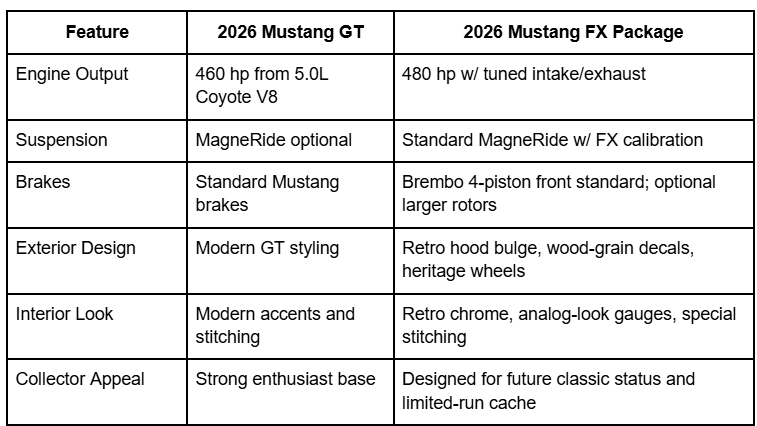 | Feature | 2026 Mustang GT | 2026 Mustang FX Package |
|---|---|---|
| Engine Output | 460 hp from 5.0L Coyote V8 | 480 hp w/ tuned intake/exhaust |
| Suspension | MagneRide optional | Standard MagneRide w/ FX calibration |
| Brakes | Standard Mustang brakes | Brembo 4-piston front standard; optional larger rotors |
| Exterior Design | Modern GT styling | Retro hood bulge, wood-grain decals, heritage wheels |
| Interior Look | Modern accents and stitching | Retro chrome, analog-look gauges, special stitching |
| Collector Appeal | Strong enthusiast base | Designed for future classic status and limited-run cache |